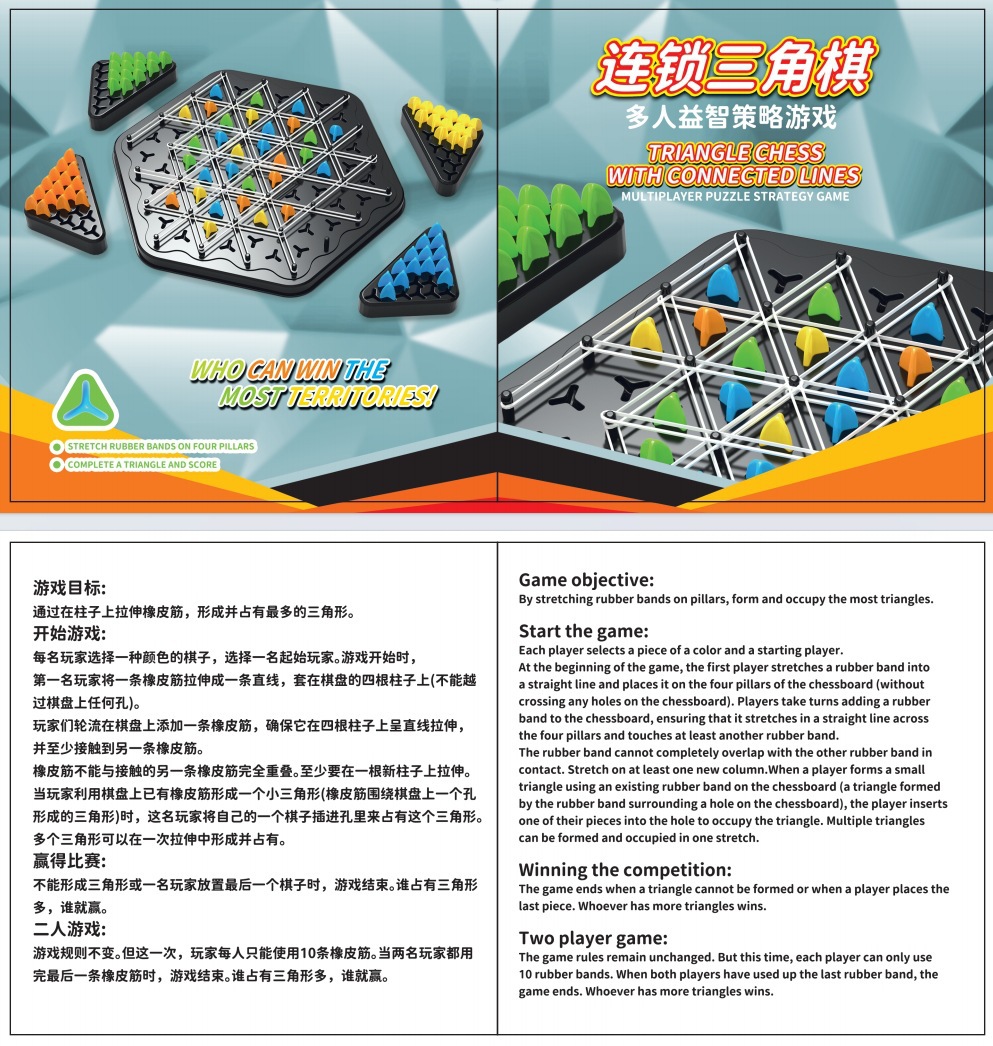 WHO CAN WIN THE MOST TERRITORIES!

STRETCH RUBBER BANDS ON FOUR PILLARS
COMPLETE A TRIANGLE AND SCORE

连锁三角棋
多人益智策略游戏
TRIANGLE CHESS
WITH CONNECTED LINES
MULTIPLAYER PUZZLE STRATEGY GAME

游戏目标:
通过在柱子上拉伸橡皮筋，形成并占有最多的三角形。

开始游戏:
每名玩家选择一种颜色的棋子，选择一名起始玩家。游戏开始时，第一名玩家将一条橡皮筋拉伸成一条直线，套在棋盘的四根柱子上(不能越过棋盘上任何孔)。
玩家们轮流在棋盘上添加一条橡皮筋，确保它在四根柱子上呈直线拉伸，并至少接触到另一条橡皮筋。
橡皮筋不能与接触的另一条橡皮筋完全重叠。至少要在一根新柱子上拉伸。
当玩家利用棋盘上已有橡皮筋形成一个小三角形(橡皮筋围绕棋盘上一个孔形成的三角形)时，这名玩家将自己的一个棋子插进孔里来占有这个三角形。
多个三角形可以在一次拉伸中形成并占有。

赢得比赛:
不能形成三角形或一名玩家放置最后一个棋子时，游戏结束。谁占有三角形多，谁就赢。

二人游戏:
游戏规则不变。但这一次，玩家每人只能使用10条橡皮筋。当两名玩家都用完最后一条橡皮筋时，游戏结束。谁占有三角形多，谁就赢。

Game objective:
By stretching rubber bands on pillars, form and occupy the most triangles.

Start the game:
Each player selects a piece of a color and a starting player.
At the beginning of the game, the first player stretches a rubber band into a straight line and places it on the four pillars of the chessboard (without crossing any holes on the chessboard). Players take turns adding a rubber band to the chessboard, ensuring that it stretches in a straight line across the four pillars and touches at least another rubber band.
The rubber band cannot completely overlap with the other rubber band in contact. Stretch on at least one new column.When a player forms a small triangle using an existing rubber band on the chessboard (a triangle formed by the rubber band surrounding a hole on the chessboard), the player inserts one of their pieces into the hole to occupy the triangle. Multiple triangles can be formed and occupied in one stretch.

Winning the competition:
The game ends when a triangle cannot be formed or when a player places the last piece. Whoever has more triangles wins.

Two player game:
The game rules remain unchanged. But this time, each player can only use 10 rubber bands. When both players have used up the last rubber band, the game ends. Whoever has more triangles wins.